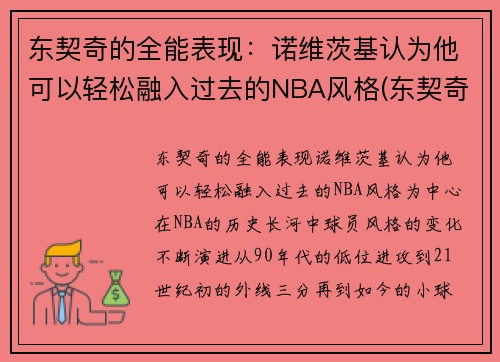 东契奇的全能表现：诺维茨基认为他可以轻松融入过去的NBA风格(东契奇

东契奇的全能表现诺维茨基认为他可以轻松融入过去的NBA风格为中心在NBA的历史长河中球员风格的变化不断演进从90年代的低位进攻到21世纪初的外线三分再到如今的小球

$